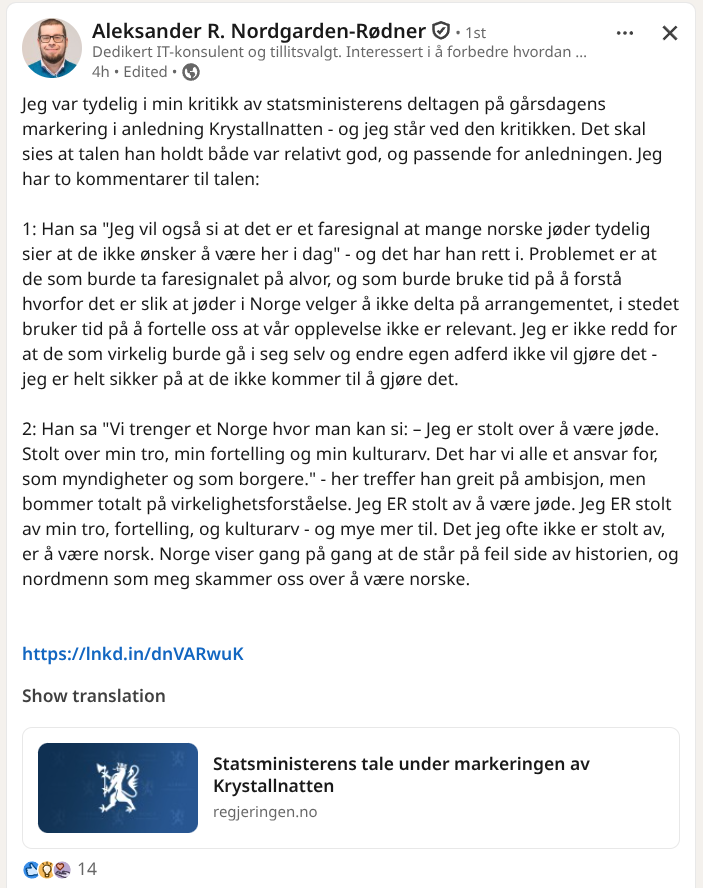 Aleksander R. Nordgarden-Rødner • 1st
Dedikert IT-konsulent og tillitsvalgt. Interessert i å forbedre hvordan ...
4h • Edited •

Jeg var tydelig i min kritikk av statsministerens deltagen på gårsdagens markering i anledning Krystallnatten - og jeg står ved den kritikken. Det skal sies at talen han holdt både var relativt god, og passende for anledningen. Jeg har to kommentarer til talen:

1: Han sa "Jeg vil også si at det er et faresignal at mange norske jøder tydelig sier at de ikke ønsker å være her i dag" - og det har han rett i. Problemet er at de som burde ta faresignalet på alvor, og som burde bruke tid på å forstå hvorfor det er slik at jøder i Norge velger å ikke delta på arrangementet, i stedet bruker tid på å fortelle oss at vår opplevelse ikke er relevant. Jeg er ikke redd for at de som virkelig burde gå i seg selv og endre egen adferd ikke vil gjøre det - jeg er helt sikker på at de ikke kommer til å gjøre det.

2: Han sa "Vi trenger et Norge hvor man kan si: – Jeg er stolt over å være jøde. Stolt over min tro, min fortelling og min kulturarv. Det har vi alle et ansvar for, som myndigheter og som borgere." - her treffer han greit på ambisjon, men bommer totalt på virkelighetsforståelse. Jeg ER stolt av å være jøde. Jeg ER stolt av min tro, fortelling, og kulturarv - og mye mer til. Det jeg ofte ikke er stolt av, er å være norsk. Norge viser gang på gang at de står på feil side av historien, og nordmenn som meg skammer oss over å være norske.

https://lnkd.in/dnVARwuK

Show translation

Statsministerens tale under markeringen av Krystallnatten
regjeringen.no

14